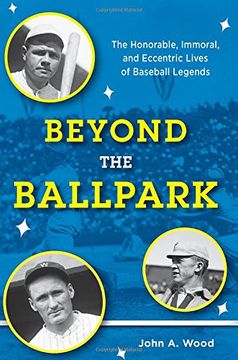 The Honorable, Immoral, and Eccentric Lives of Baseball Legends

BEYOND
THE
BALLPARK

W

John A. Wood